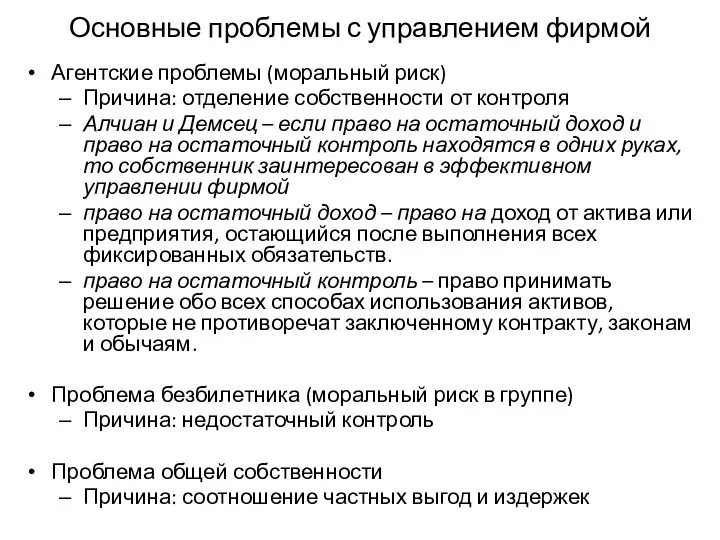 Основные проблемы с управлением фирмой

• Агентские проблемы (моральный риск)
  – Причина: отделение собственности от контроля
  – Алчиан и Демсец – если право на остаточный доход и право на остаточный контроль находятся в одних руках, то собственник заинтересован в эффективном управлении фирмой
  – право на остаточный доход – право на доход от актива или предприятия, остающийся после выполнения всех фиксированных обязательств.
  – право на остаточный контроль – право принимать решение обо всех способах использования активов, которые не противоречат заключенному контракту, законам и обычаям.

• Проблема безбилетника (моральный риск в группе)
  – Причина: недостаточный контроль

• Проблема общей собственности
  – Причина: соотношение частных выгод и издержек